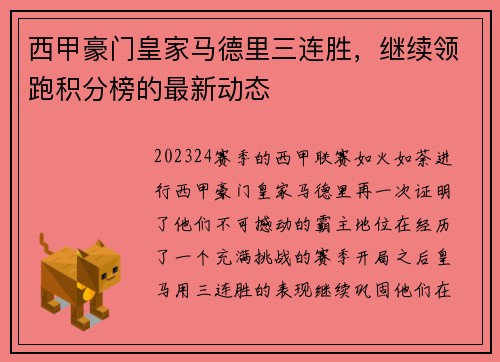 西甲豪门皇家马德里三连胜，继续领跑积分榜的最新动态

202324赛季的西甲联赛如火如荼进行西甲豪门皇家马德里再一次证明了他们不可撼动的霸主地位在经历了一个充满挑战的赛季开局之后皇马用三连胜的表现继续巩固他们在